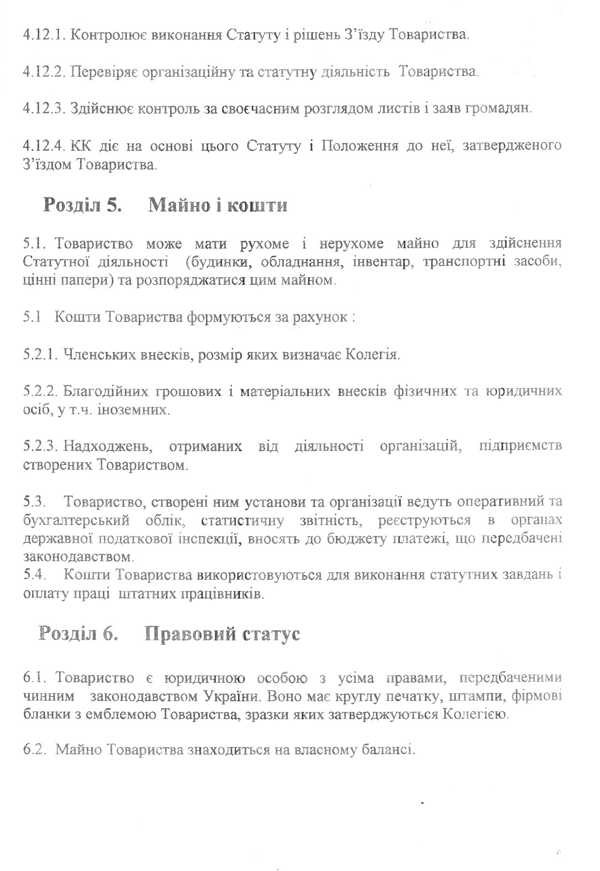 4.12.1. Контролює виконання Статуту і рішень З'їзду Товариства.

4.12.2. Перевіряє організаційну та статутну діяльність Товариства.

4.12.3. Здійснює контроль за своєчасним розглядом листів і заяв громадян.

4.12.4. КК діє на основі цього Статуту і Положення до неї, затвердженого З'їздом Товариства.

Розділ 5. Майно і кошти

5.1. Товариство може мати рухоме і нерухоме майно для здійснення Статутної діяльності (будинки, обладнання, інвентар, транспортні засоби, цінні папери) та розпоряджатися цим майном.

5.1 Кошти Товариства формуються за рахунок :

5.2.1. Членських внесків, розмір яких визначає Колегія.

5.2.2. Благодійних грошових і матеріальних внесків фізичних та юридичних осіб, у т.ч. іноземних.

5.2.3. Надходжень, отриманих від діяльності організацій, підприємств створених Товариством.

5.3. Товариство, створені ним установи та організації ведуть оперативний та бухгалтерський облік, статистичну звітність, реєструються в органах державної податкової інспекції, вносять до бюджету платежі, що передбачені законодавством.
5.4. Кошти Товариства використовуються для виконання статутних завдань і оплату праці штатних працівників.

Розділ 6. Правовий статус

6.1. Товариство є юридичною особою з усіма правами, передбаченими чинним законодавством України. Воно має круглу печатку, штампи, фірмові бланки з емблемою Товариства, зразки яких затверджуються Колегією.

6.2. Майно Товариства знаходиться на власному балансі.